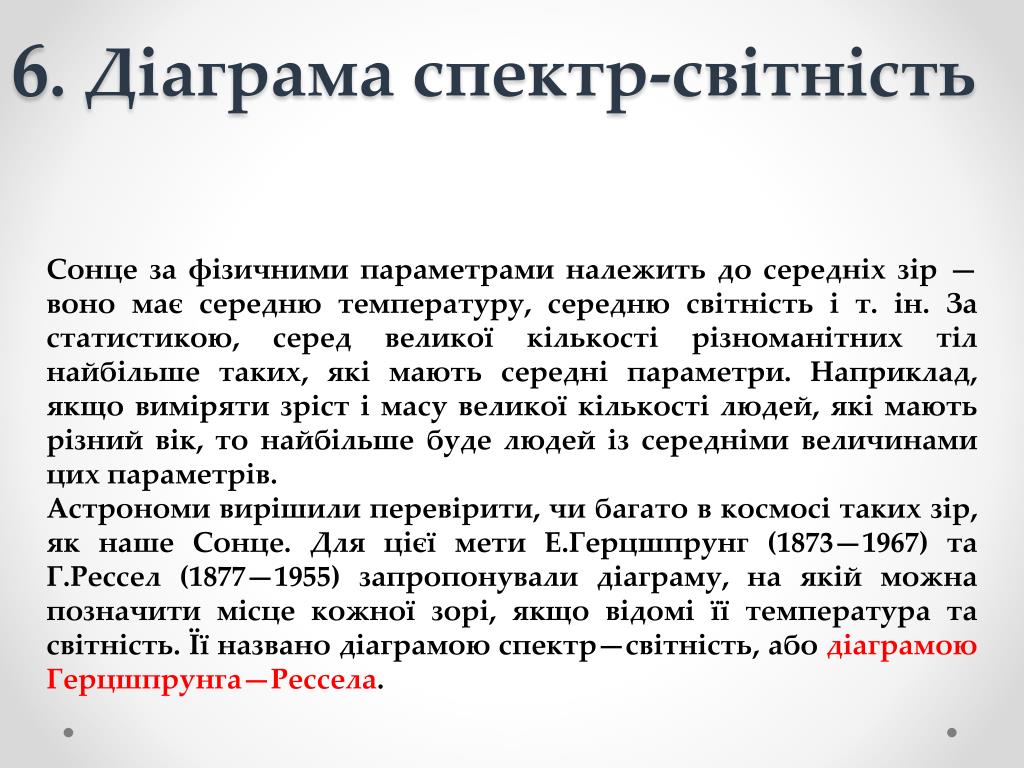 6. Діаграма спектр-світність

Сонце за фізичними параметрами належить до середніх зір — воно має середню температуру, середню світність і т. ін. За статистикою, серед великої кількості різноманітних тіл найбільше таких, які мають середні параметри. Наприклад, якщо виміряти зріст і масу великої кількості людей, які мають різний вік, то найбільше буде людей із середніми величинами цих параметрів.
Астрономи вирішили перевірити, чи багато в космосі таких зір, як наше Сонце. Для цієї мети Е.Герцшпрунг (1873—1967) та Г.Рессел (1877—1955) запропонували діаграму, на якій можна позначити місце кожної зорі, якщо відомі її температура та світність. Її названо діаграмою спектр—світність, або діаграмою Герцшпрунга—Рессела.